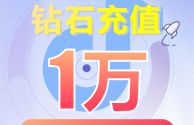 钻石充值

1万